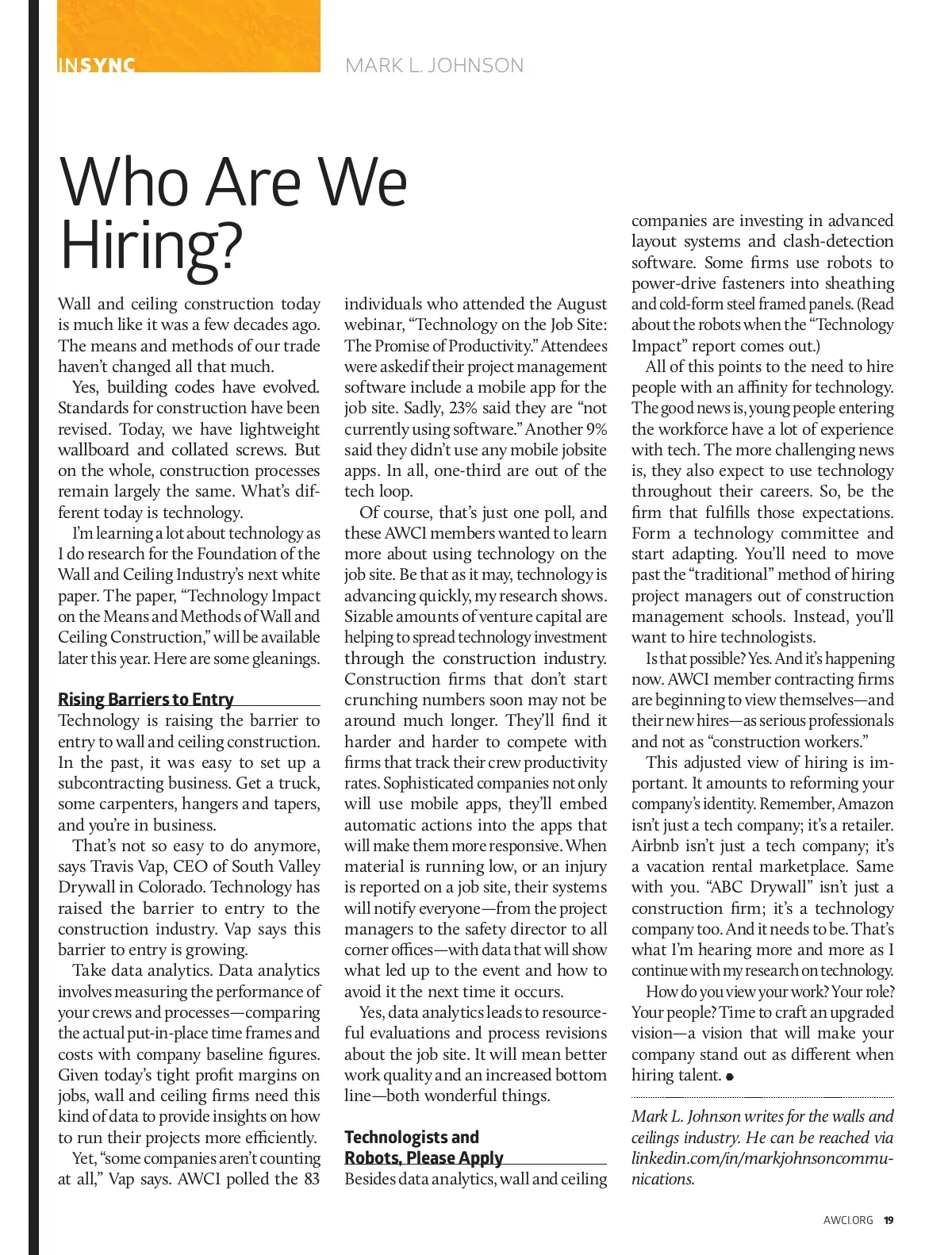 INSYNC

MARK L. JOHNSON

Who Are We Hiring?

Wall and ceiling construction today is much like it was a few decades ago. The means and methods of our trade haven't changed all that much.

Yes, building codes have evolved. Standards for construction have been revised. Today, we have lightweight wallboard and collated screws. But on the whole, construction processes remain largely the same. What's different today is technology.

I'm learning a lot about technology as I do research for the Foundation of the Wall and Ceiling Industry's next white paper. The paper, "Technology Impact on the Means and Methods of Wall and Ceiling Construction," will be available later this year. Here are some gleanings.

Rising Barriers to Entry

Technology is raising the barrier to entry to wall and ceiling construction. In the past, it was easy to set up a subcontracting business. Get a truck, some carpenters, hangers and tapers, and you're in business.

That's not so easy to do anymore, says Travis Vap, CEO of South Valley Drywall in Colorado. Technology has raised the barrier to entry to the construction industry. Vap says this barrier to entry is growing.

Take data analytics. Data analytics involves measuring the performance of your crews and processes—comparing the actual put-in-place time frames and costs with company baseline figures. Given today's tight profit margins on jobs, wall and ceiling firms need this kind of data to provide insights on how to run their projects more efficiently.

Yet, "some companies aren't counting at all," Vap says. AWCI polled the 83 individuals who attended the August webinar, "Technology on the Job Site: The Promise of Productivity." Attendees were askedif their project management software include a mobile app for the job site. Sadly, 23% said they are "not currently using software." Another 9% said they didn't use any mobile jobsite apps. In all, one-third are out of the tech loop.

Of course, that's just one poll, and these AWCI members wanted to learn more about using technology on the job site. Be that as it may, technology is advancing quickly, my research shows. Sizable amounts of venture capital are helping to spread technology investment through the construction industry. Construction firms that don't start crunching numbers soon may not be around much longer. They'll find it harder and harder to compete with firms that track their crew productivity rates. Sophisticated companies not only will use mobile apps, they'll embed automatic actions into the apps that will make them more responsive. When material is running low, or an injury is reported on a job site, their systems will notify everyone—from the project managers to the safety director to all corner offices—with data that will show what led up to the event and how to avoid it the next time it occurs.

Yes, data analytics leads to resourceful evaluations and process revisions about the job site. It will mean better work quality and an increased bottom line—both wonderful things.

Technologists and Robots, Please Apply

Besides data analytics, wall and ceiling companies are investing in advanced layout systems and clash-detection software. Some firms use robots to power-drive fasteners into sheathing and cold-form steel framed panels. (Read about the robots when the "Technology Impact" report comes out.)

All of this points to the need to hire people with an affinity for technology. The good news is, young people entering the workforce have a lot of experience with tech. The more challenging news is, they also expect to use technology throughout their careers. So, be the firm that fulfills those expectations. Form a technology committee and start adapting. You'll need to move past the "traditional" method of hiring project managers out of construction management schools. Instead, you'll want to hire technologists.

Is that possible? Yes. And it's happening now. AWCI member contracting firms are beginning to view themselves—and their new hires—as serious professionals and not as "construction workers."

This adjusted view of hiring is important. It amounts to reforming your company's identity. Remember, Amazon isn't just a tech company; it's a retailer. Airbnb isn't just a tech company; it's a vacation rental marketplace. Same with you. "ABC Drywall" isn't just a construction firm; it's a technology company too. And it needs to be. That's what I'm hearing more and more as I continue with my research on technology.

How do you view your work? Your role? Your people? Time to craft an upgraded vision—a vision that will make your company stand out as different when hiring talent.

Mark L. Johnson writes for the walls and ceilings industry. He can be reached via linkedin.com/in/markjohnsoncommunications.

AWCI.ORG 19